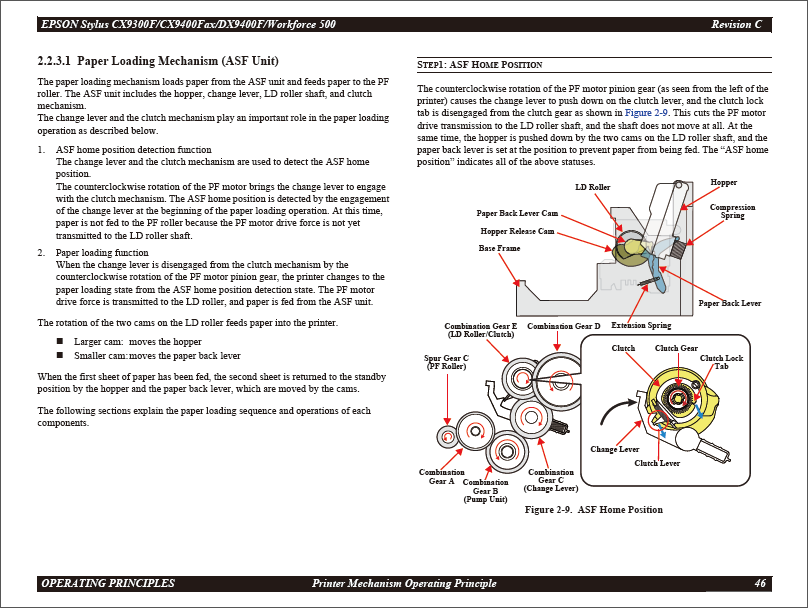 EPSON Stylus CX9300F/CX9400Fax/DX9400F/Workforce 500

Revision C

2.2.3.1 Paper Loading Mechanism (ASF Unit)

The paper loading mechanism loads paper from the ASF unit and feeds paper to the PF roller. The ASF unit includes the hopper, change lever, LD roller shaft, and clutch mechanism.
The change lever and the clutch mechanism play an important role in the paper loading operation as described below.

1. ASF home position detection function
The change lever and the clutch mechanism are used to detect the ASF home position.
The counterclockwise rotation of the PF motor brings the change lever to engage with the clutch mechanism. The ASF home position is detected by the engagement of the change lever at the beginning of the paper loading operation. At this time, paper is not fed to the PF roller because the PF motor drive force is not yet transmitted to the LD roller shaft.

2. Paper loading function
When the change lever is disengaged from the clutch mechanism by the counterclockwise rotation of the PF motor pinion gear, the printer changes to the paper loading state from the ASF home position detection state. The PF motor drive force is transmitted to the LD roller, and paper is fed from the ASF unit.

The rotation of the two cams on the LD roller feeds paper into the printer.

■ Larger cam: moves the hopper
■ Smaller cam: moves the paper back lever

When the first sheet of paper has been fed, the second sheet is returned to the standby position by the hopper and the paper back lever, which are moved by the cams.

The following sections explain the paper loading sequence and operations of each components.

STEP1: ASF HOME POSITION

The counterclockwise rotation of the PF motor pinion gear (as seen from the left of the printer) causes the change lever to push down on the clutch lever, and the clutch lock tab is disengaged from the clutch gear as shown in Figure 2-9. This cuts the PF motor drive transmission to the LD roller shaft, and the shaft does not move at all. At the same time, the hopper is pushed down by the two cams on the LD roller shaft, and the paper back lever is set at the position to prevent paper from being fed. The "ASF home position" indicates all of the above statuses.

LD Roller
Hopper
Compression Spring
Paper Back Lever Cam
Hopper Release Cam
Base Frame
Paper Back Lever
Extension Spring
Combination Gear E (LD Roller/Clutch)
Combination Gear D
Spur Gear C (PF Roller)
Clutch
Clutch Gear
Clutch Lock Tab
Change Lever
Clutch Lever
Combination Gear A
Combination Gear B (Pump Unit)
Combination Gear C (Change Lever)

Figure 2-9. ASF Home Position

OPERATING PRINCIPLES

Printer Mechanism Operating Principle

46